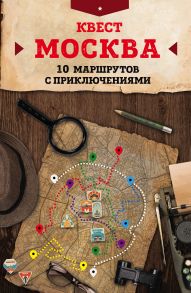 КВЕСТ
МОСКВА
10 МАРШРУТОВ С ПРИКЛЮЧЕНИЯМИ